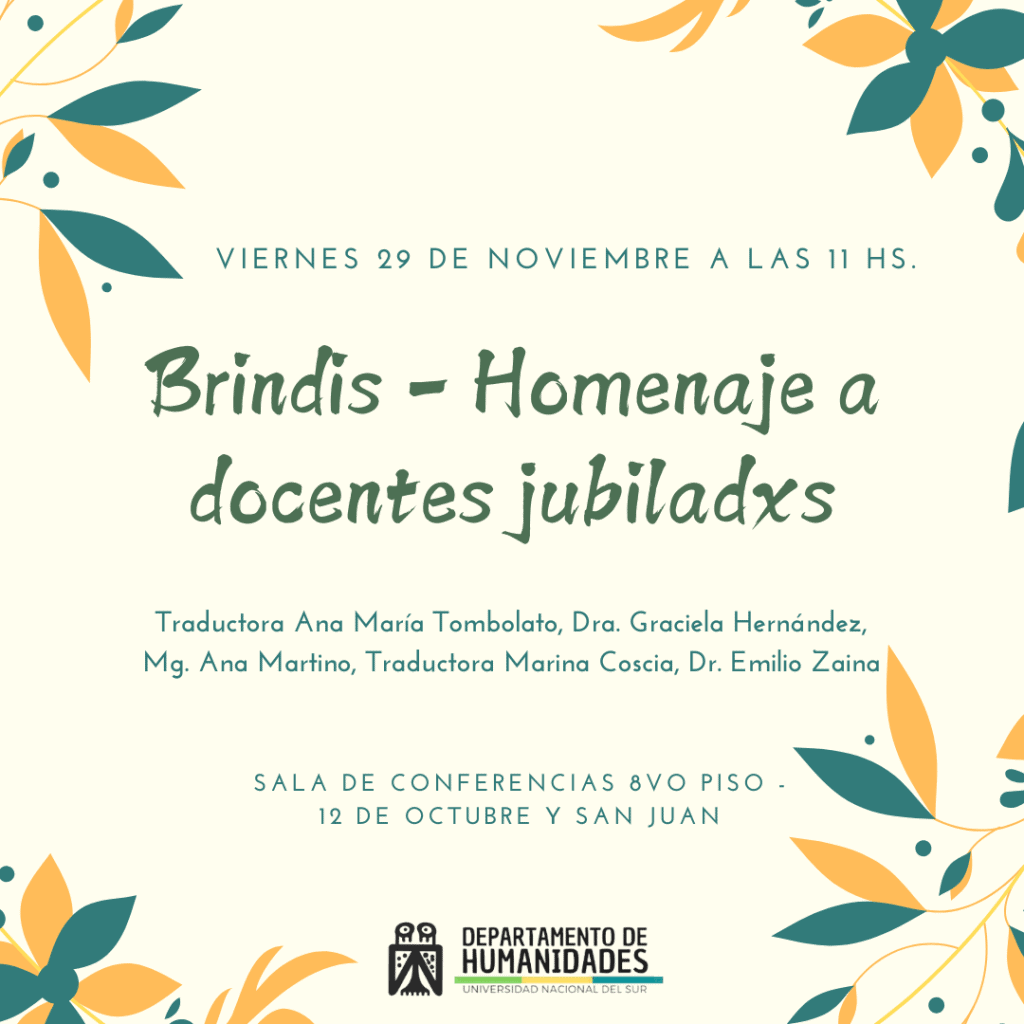 VIERNES 29 DE NOVIEMBRE A LAS 11 HS.

Brindis - Homenaje a docentes jubiladxs

Traductora Ana María Tombolato, Dra. Graciela Hernández, Mg. Ana Martino, Traductora Marina Coscia, Dr. Emilio Zaina

SALA DE CONFERENCIAS 8VO PISO - 12 DE OCTUBRE Y SAN JUAN

DEPARTAMENTO DE HUMANIDADES
UNIVERSIDAD NACIONAL DEL SUR